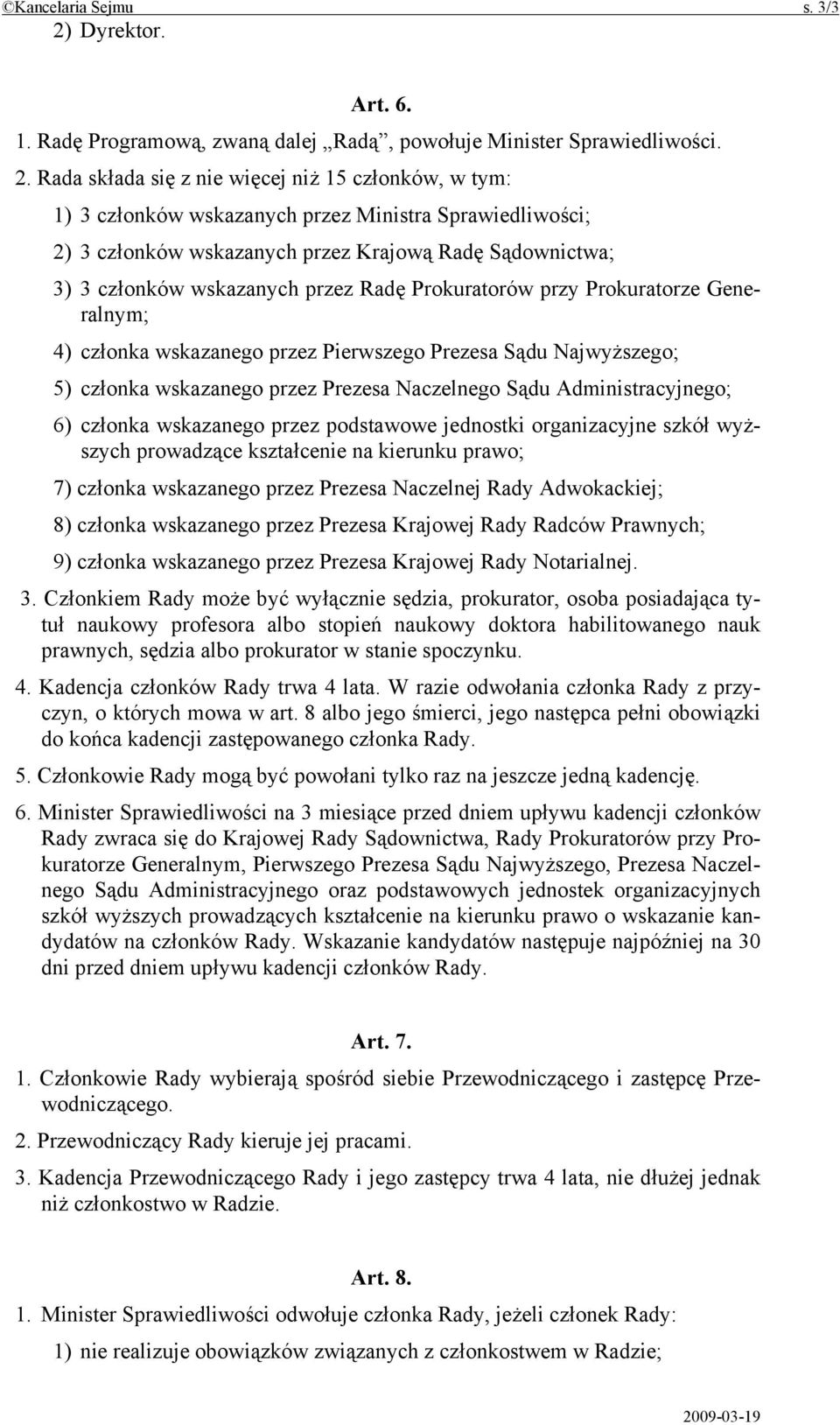 ©Kancelaria Sejmu s. 3/3

2) Dyrektor.

Art. 6.

1. Radę Programową, zwaną dalej „Radą”, powołuje Minister Sprawiedliwości.

2. Rada składa się z nie więcej niż 15 członków, w tym:

1) 3 członków wskazanych przez Ministra Sprawiedliwości;

2) 3 członków wskazanych przez Krajową Radę Sądownictwa;

3) 3 członków wskazanych przez Radę Prokuratorów przy Prokuratorze Generalnym;

4) członka wskazanego przez Pierwszego Prezesa Sądu Najwyższego;

5) członka wskazanego przez Prezesa Naczelnego Sądu Administracyjnego;

6) członka wskazanego przez podstawowe jednostki organizacyjne szkół wyższych prowadzące kształcenie na kierunku prawo;

7) członka wskazanego przez Prezesa Naczelnej Rady Adwokackiej;

8) członka wskazanego przez Prezesa Krajowej Rady Radców Prawnych;

9) członka wskazanego przez Prezesa Krajowej Rady Notarialnej.

3. Członkiem Rady może być wyłącznie sędzia, prokurator, osoba posiadająca tytuł naukowy profesora albo stopień naukowy doktora habilitowanego nauk prawnych, sędzia albo prokurator w stanie spoczynku.

4. Kadencja członków Rady trwa 4 lata. W razie odwołania członka Rady z przyczyn, o których mowa w art. 8 albo jego śmierci, jego następca pełni obowiązki do końca kadencji zastępowanego członka Rady.

5. Członkowie Rady mogą być powołani tylko raz na jeszcze jedną kadencję.

6. Minister Sprawiedliwości na 3 miesiące przed dniem upływu kadencji członków Rady zwraca się do Krajowej Rady Sądownictwa, Rady Prokuratorów przy Prokuratorze Generalnym, Pierwszego Prezesa Sądu Najwyższego, Prezesa Naczelnego Sądu Administracyjnego oraz podstawowych jednostek organizacyjnych szkół wyższych prowadzących kształcenie na kierunku prawo o wskazanie kandydatów na członków Rady. Wskazanie kandydatów następuje najpóźniej na 30 dni przed dniem upływu kadencji członków Rady.

Art. 7.

1. Członkowie Rady wybierają spośród siebie Przewodniczącego i zastępcę Przewodniczącego.

2. Przewodniczący Rady kieruje jej pracami.

3. Kadencja Przewodniczącego Rady i jego zastępcy trwa 4 lata, nie dłużej jednak niż członkostwo w Radzie.

Art. 8.

1. Minister Sprawiedliwości odwołuje członka Rady, jeżeli członek Rady:

1) nie realizuje obowiązków związanych z członkostwem w Radzie;

2009-03-19